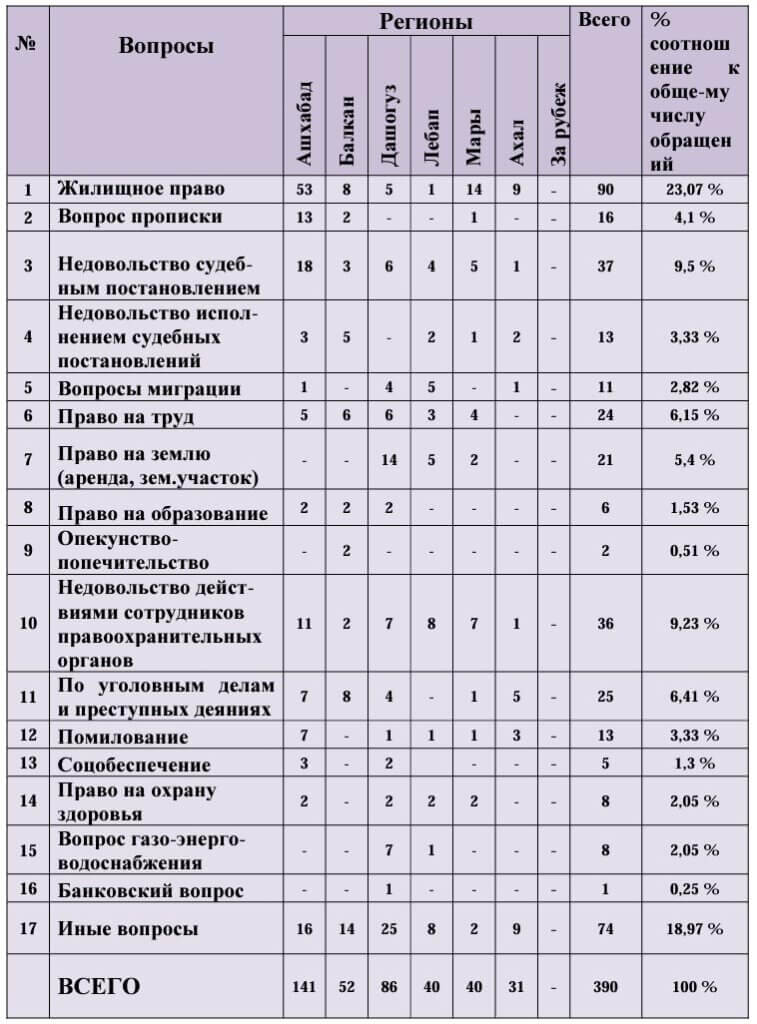 | № | Вопросы | Регионы |  |  |  |  |  |  | Всего | % соотношение к обще-му числу обращений |
|---|---|---|---|---|---|---|---|---|---|---|
|  |  | Ашхабад | Балкан | Дашогуз | Лебап | Мары | Ахал | За рубеж |  |  |
| 1 | Жилищное право | 53 | 8 | 5 | 1 | 14 | 9 | - | 90 | 23,07 % |
| 2 | Вопрос прописки | 13 | 2 | - | - | 1 | - | - | 16 | 4,1 % |
| 3 | Недовольство судебным постановлением | 18 | 3 | 6 | 4 | 5 | 1 | - | 37 | 9,5 % |
| 4 | Недовольство исполнением судебных постановлений | 3 | 5 | - | 2 | 1 | 2 | - | 13 | 3,33 % |
| 5 | Вопросы миграции | 1 | - | 4 | 5 | - | 1 | - | 11 | 2,82 % |
| 6 | Право на труд | 5 | 6 | 6 | 3 | 4 | - | - | 24 | 6,15 % |
| 7 | Право на землю (аренда, зем.участок) | - | - | 14 | 5 | 2 | - | - | 21 | 5,4 % |
| 8 | Право на образование | 2 | 2 | 2 | - | - | - | - | 6 | 1,53 % |
| 9 | Опекунство-попечительство | - | 2 | - | - | - | - | - | 2 | 0,51 % |
| 10 | Недовольство действиями сотрудников правоохранительных органов | 11 | 2 | 7 | 8 | 7 | 1 | - | 36 | 9,23 % |
| 11 | По уголовным делам и преступных деяниях | 7 | 8 | 4 | - | 1 | 5 | - | 25 | 6,41 % |
| 12 | Помилование | 7 | - | 1 | 1 | 1 | 3 | - | 13 | 3,33 % |
| 13 | Соцобеспечение | 3 | - | 2 |  | - | - | - | 5 | 1,3 % |
| 14 | Право на охрану здоровья | 2 | - | 2 | 2 | 2 | - | - | 8 | 2,05 % |
| 15 | Вопрос газо-энерго-водоснабжения | - | - | 7 | 1 | - | - | - | 8 | 2,05 % |
| 16 | Банковский вопрос | - | - | 1 | - | - | - | - | 1 | 0,25 % |
| 17 | Иные вопросы | 16 | 14 | 25 | 8 | 2 | 9 | - | 74 | 18,97 % |
|  | ВСЕГО | 141 | 52 | 86 | 40 | 40 | 31 | - | 390 | 100 % |